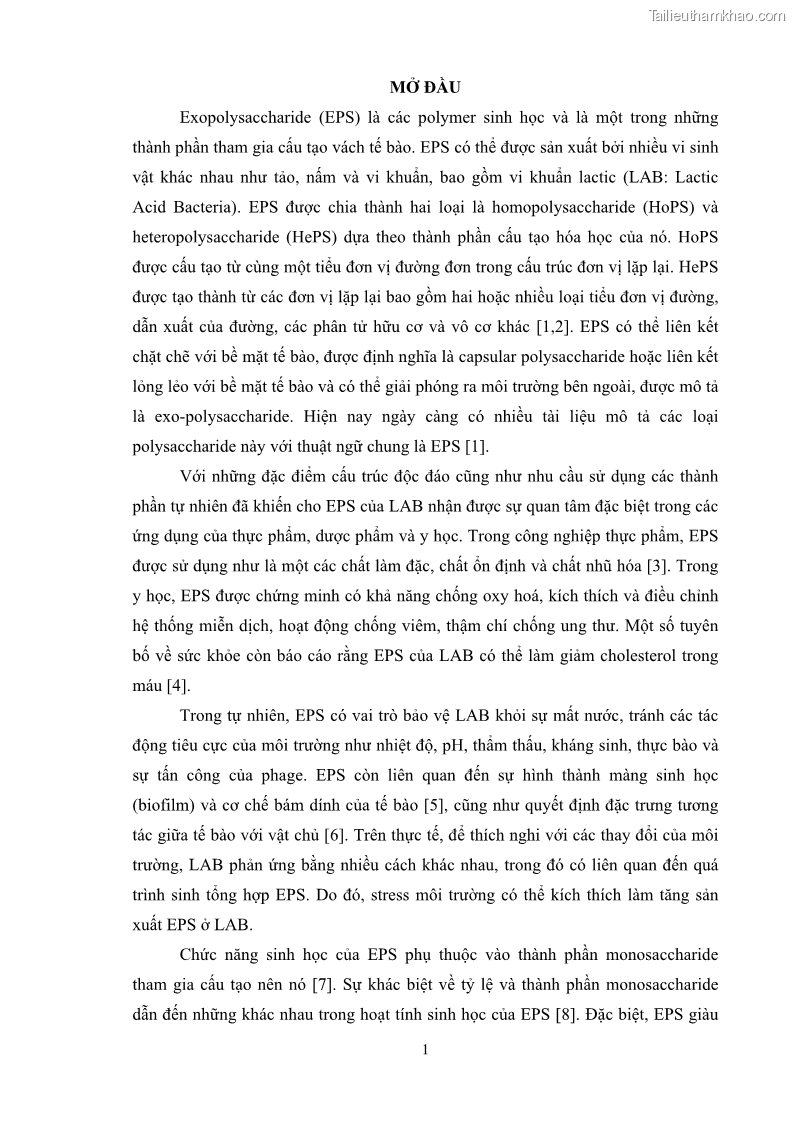 Tailieuthamkhao.com

MỞ ĐẦU

Exopolysaccharide (EPS) là các polymer sinh học và là một trong những thành phần tham gia cấu tạo vách tế bào. EPS có thể được sản xuất bởi nhiều vi sinh vật khác nhau như tảo, nấm và vi khuẩn, bao gồm vi khuẩn lactic (LAB: Lactic Acid Bacteria). EPS được chia thành hai loại là homopolysaccharide (HoPS) và heteropolysaccharide (HePS) dựa theo thành phần cấu tạo hóa học của nó. HoPS được cấu tạo từ cùng một tiểu đơn vị đường đơn trong cấu trúc đơn vị lặp lại. HePS được tạo thành từ các đơn vị lặp lại bao gồm hai hoặc nhiều loại tiểu đơn vị đường, dẫn xuất của đường, các phân tử hữu cơ và vô cơ khác [1,2]. EPS có thể liên kết chặt chẽ với bề mặt tế bào, được định nghĩa là capsular polysaccharide hoặc liên kết lỏng lẻo với bề mặt tế bào và có thể giải phóng ra môi trường bên ngoài, được mô tả là exo-polysaccharide. Hiện nay ngày càng có nhiều tài liệu mô tả các loại polysaccharide này với thuật ngữ chung là EPS [1].

Với những đặc điểm cấu trúc độc đáo cũng như nhu cầu sử dụng các thành phần tự nhiên đã khiến cho EPS của LAB nhận được sự quan tâm đặc biệt trong các ứng dụng của thực phẩm, dược phẩm và y học. Trong công nghiệp thực phẩm, EPS được sử dụng như là một các chất làm đặc, chất ổn định và chất nhũ hóa [3]. Trong y học, EPS được chứng minh có khả năng chống oxy hoá, kích thích và điều chỉnh hệ thống miễn dịch, hoạt động chống viêm, thậm chí chống ung thư. Một số tuyên bố về sức khỏe còn báo cáo rằng EPS của LAB có thể làm giảm cholesterol trong máu [4].

Trong tự nhiên, EPS có vai trò bảo vệ LAB khỏi sự mất nước, tránh các tác động tiêu cực của môi trường như nhiệt độ, pH, thẩm thấu, kháng sinh, thực bào và sự tấn công của phage. EPS còn liên quan đến sự hình thành màng sinh học (biofilm) và cơ chế bám dính của tế bào [5], cũng như quyết định đặc trưng tương tác giữa tế bào với vật chủ [6]. Trên thực tế, để thích nghi với các thay đổi của môi trường, LAB phản ứng bằng nhiều cách khác nhau, trong đó có liên quan đến quá trình sinh tổng hợp EPS. Do đó, stress môi trường có thể kích thích làm tăng sản xuất EPS ở LAB.

Chức năng sinh học của EPS phụ thuộc vào thành phần monosaccharide tham gia cấu tạo nên nó [7]. Sự khác biệt về tỷ lệ và thành phần monosaccharide dẫn đến những khác nhau trong hoạt tính sinh học của EPS [8]. Đặc biệt, EPS giàu

1